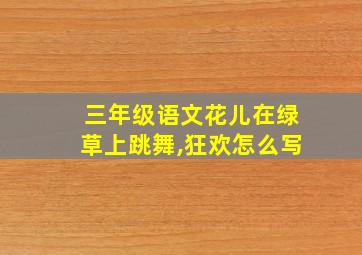 三年级语文花儿在绿草上跳舞,狂欢怎么写